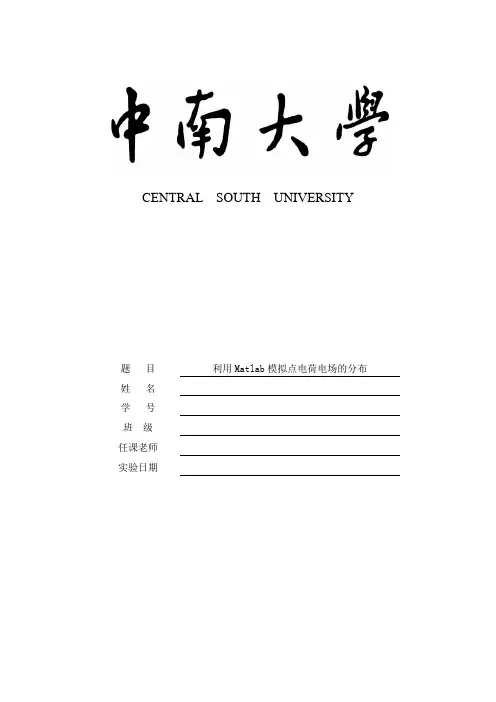 中南大學

CENTRAL SOUTH UNIVERSITY

题 目 利用 Matlab 模拟点电荷电场的分布
姓 名
学 号
班 级
任课老师
实验日期